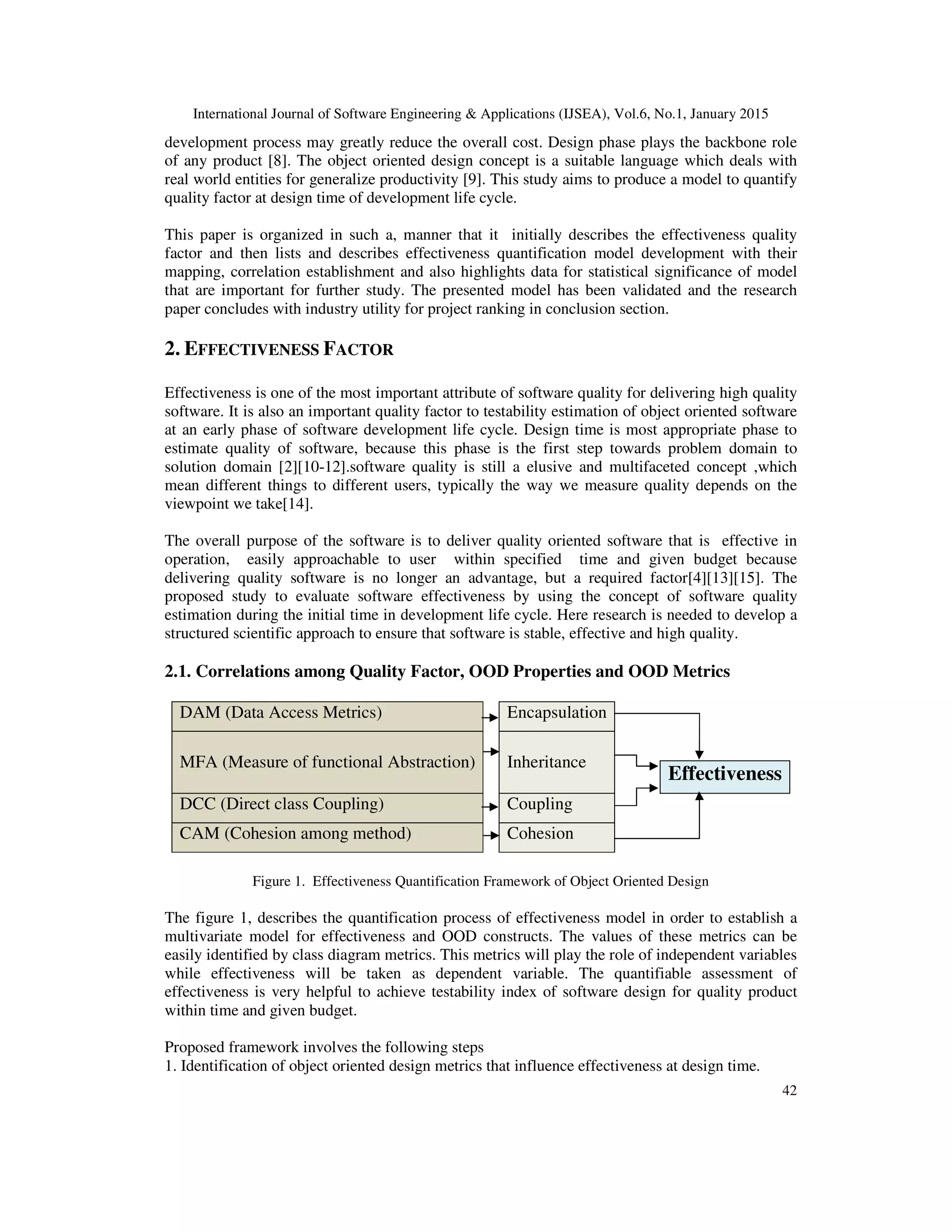 International Journal of Software Engineering & Applications (IJSEA), Vol.6, No.1, January 2015

development process may greatly reduce the overall cost. Design phase plays the backbone role of any product [8]. The object oriented design concept is a suitable language which deals with real world entities for generalize productivity [9]. This study aims to produce a model to quantify quality factor at design time of development life cycle.

This paper is organized in such a, manner that it initially describes the effectiveness quality factor and then lists and describes effectiveness quantification model development with their mapping, correlation establishment and also highlights data for statistical significance of model that are important for further study. The presented model has been validated and the research paper concludes with industry utility for project ranking in conclusion section.

2. EFFECTIVENESS FACTOR

Effectiveness is one of the most important attribute of software quality for delivering high quality software. It is also an important quality factor to testability estimation of object oriented software at an early phase of software development life cycle. Design time is most appropriate phase to estimate quality of software, because this phase is the first step towards problem domain to solution domain [2][10-12].software quality is still a elusive and multifaceted concept ,which mean different things to different users, typically the way we measure quality depends on the viewpoint we take[14].

The overall purpose of the software is to deliver quality oriented software that is effective in operation, easily approachable to user within specified time and given budget because delivering quality software is no longer an advantage, but a required factor[4][13][15]. The proposed study to evaluate software effectiveness by using the concept of software quality estimation during the initial time in development life cycle. Here research is needed to develop a structured scientific approach to ensure that software is stable, effective and high quality.

2.1. Correlations among Quality Factor, OOD Properties and OOD Metrics

DAM (Data Access Metrics)
MFA (Measure of functional Abstraction)
DCC (Direct class Coupling)
CAM (Cohesion among method)

Encapsulation
Inheritance
Coupling
Cohesion

Effectiveness

Figure 1. Effectiveness Quantification Framework of Object Oriented Design

The figure 1, describes the quantification process of effectiveness model in order to establish a multivariate model for effectiveness and OOD constructs. The values of these metrics can be easily identified by class diagram metrics. This metrics will play the role of independent variables while effectiveness will be taken as dependent variable. The quantifiable assessment of effectiveness is very helpful to achieve testability index of software design for quality product within time and given budget.

Proposed framework involves the following steps
1. Identification of object oriented design metrics that influence effectiveness at design time.

42